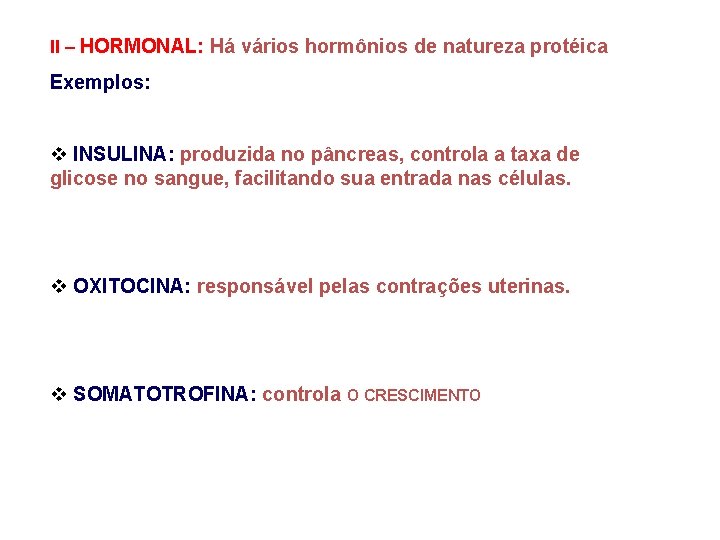 II – HORMONAL: Há vários hormônios de natureza protéica

Exemplos:

❖ INSULINA: produzida no pâncreas, controla a taxa de glicose no sangue, facilitando sua entrada nas células.

❖ OXITOCINA: responsável pelas contrações uterinas.

❖ SOMATOTROFINA: controla O CRESCIMENTO